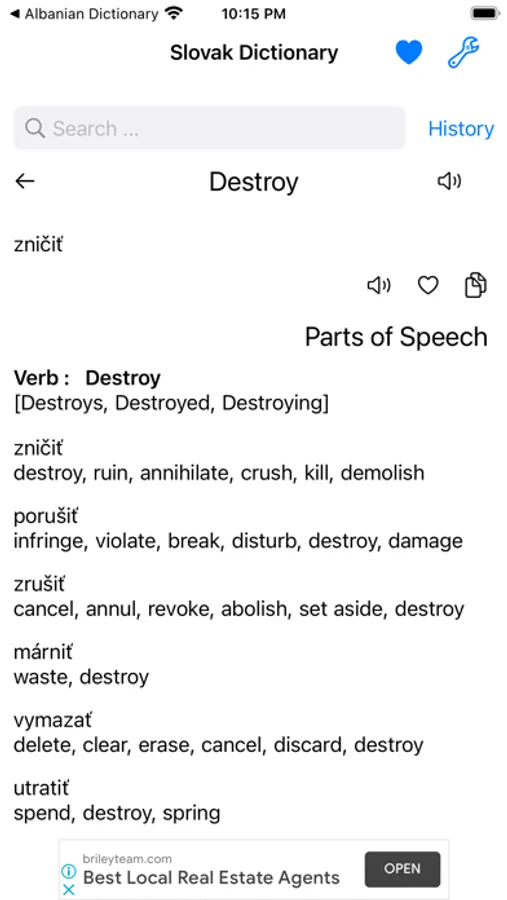 ◀ Albanian Dictionary 10:15 PM

Slovak Dictionary

Search ...

History

Destroy

zničiť

Parts of Speech

Verb : Destroy
[Destroys, Destroyed, Destroying]

zničiť
destroy, ruin, annihilate, crush, kill, demolish

porušiť
infringe, violate, break, disturb, destroy, damage

zrušiť
cancel, annul, revoke, abolish, set aside, destroy

márniť
waste, destroy

vymazať
delete, clear, erase, cancel, discard, destroy

utratiť
spend, destroy, spring

brileyteam.com
Best Local Real Estate Agents
OPEN